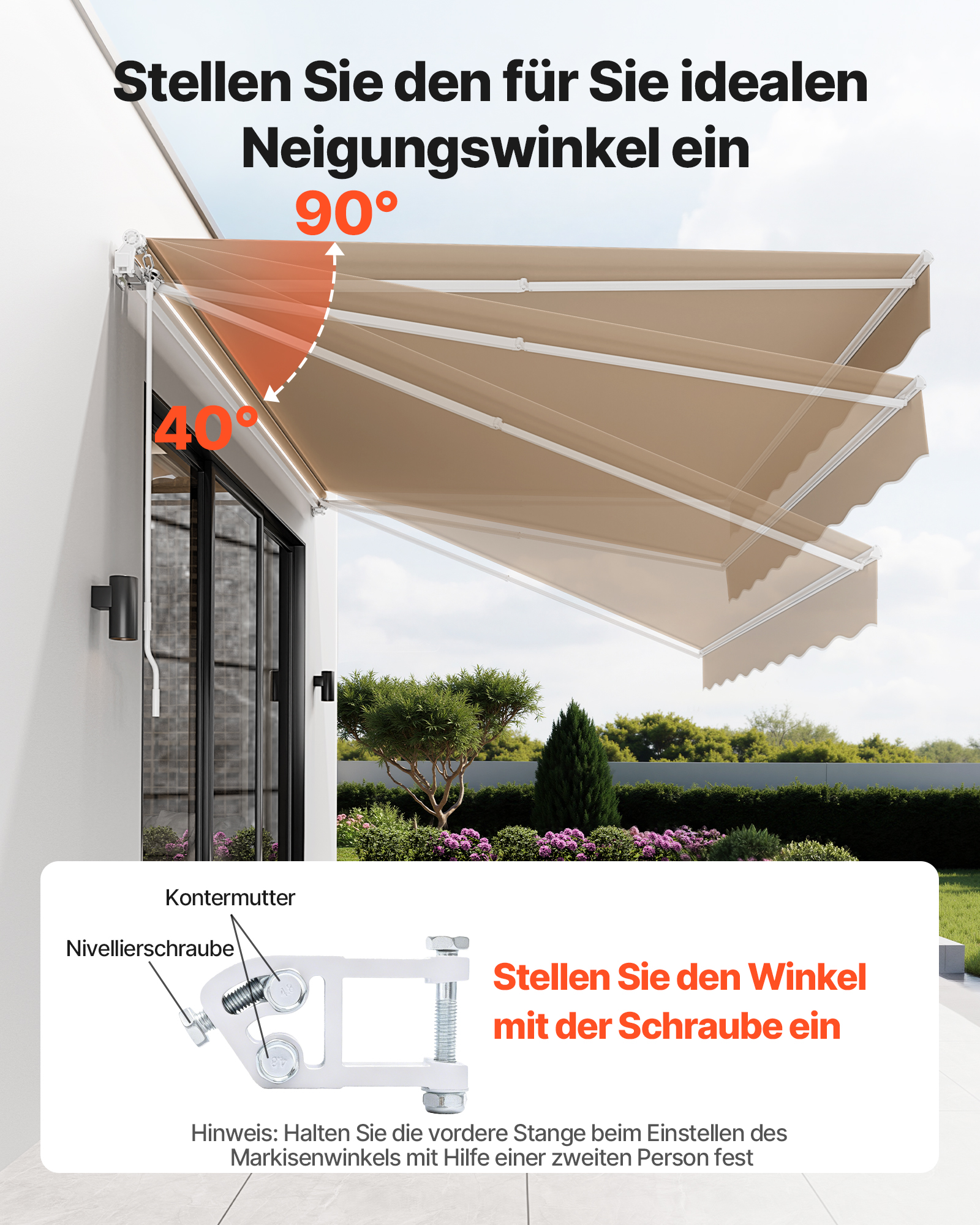 Stellen Sie den für Sie idealen Neigungswinkel ein

90°

40°

Kontermutter

Nivellierschraube

Stellen Sie den Winkel mit der Schraube ein

Hinweis: Halten Sie die vordere Stange beim Einstellen des Markisenwinkels mit Hilfe einer zweiten Person fest